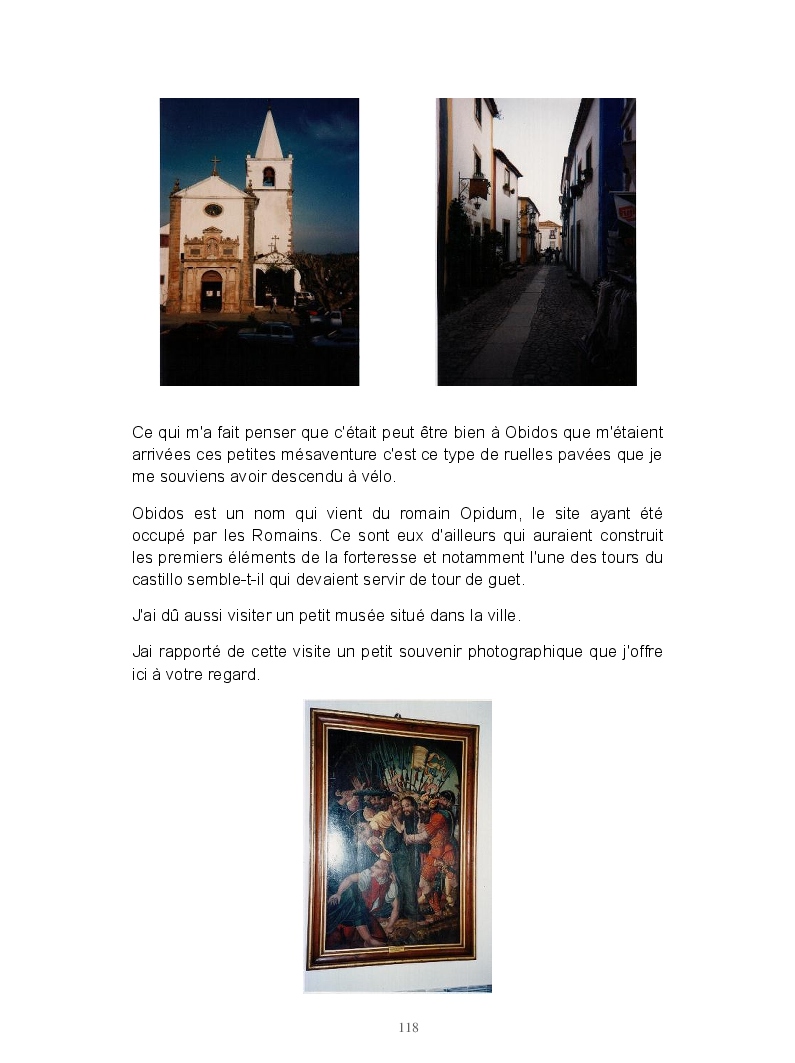 Ce qui m'a fait penser que c'était peut être bien à Obidos que m'étaient arrivées ces petites mésaventure c'est ce type de ruelles pavées que je me souviens avoir descendu à vélo.

Obidos est un nom qui vient du romain Opidum, le site ayant été occupé par les Romains. Ce sont eux d'ailleurs qui auraient construit les premiers éléments de la forteresse et notamment l'une des tours du castillo semble-t-il qui devaient servir de tour de guet.

J'ai dû aussi visiter un petit musée situé dans la ville.

Jai rapporté de cette visite un petit souvenir photographique que j'offre ici à votre regard.

118